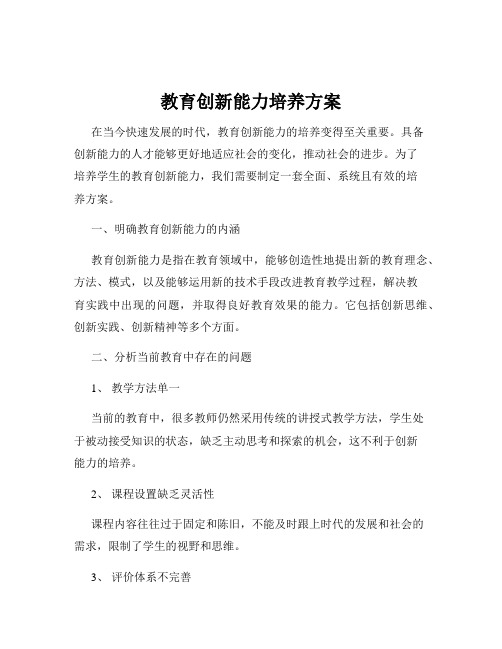 教育创新能力培养方案

在当今快速发展的时代，教育创新能力的培养变得至关重要。具备创新能力的人才能够更好地适应社会的变化，推动社会的进步。为了培养学生的教育创新能力，我们需要制定一套全面、系统且有效的培养方案。

一、明确教育创新能力的内涵

教育创新能力是指在教育领域中，能够创造性地提出新的教育理念、方法、模式，以及能够运用新的技术手段改进教育教学过程，解决教育实践中出现的问题，并取得良好教育效果的能力。它包括创新思维、创新实践、创新精神等多个方面。

二、分析当前教育中存在的问题

1、 教学方法单一

当前的教育中，很多教师仍然采用传统的讲授式教学方法，学生处于被动接受知识的状态，缺乏主动思考和探索的机会，这不利于创新能力的培养。

2、 课程设置缺乏灵活性

课程内容往往过于固定和陈旧，不能及时跟上时代的发展和社会的需求，限制了学生的视野和思维。

3、 评价体系不完善